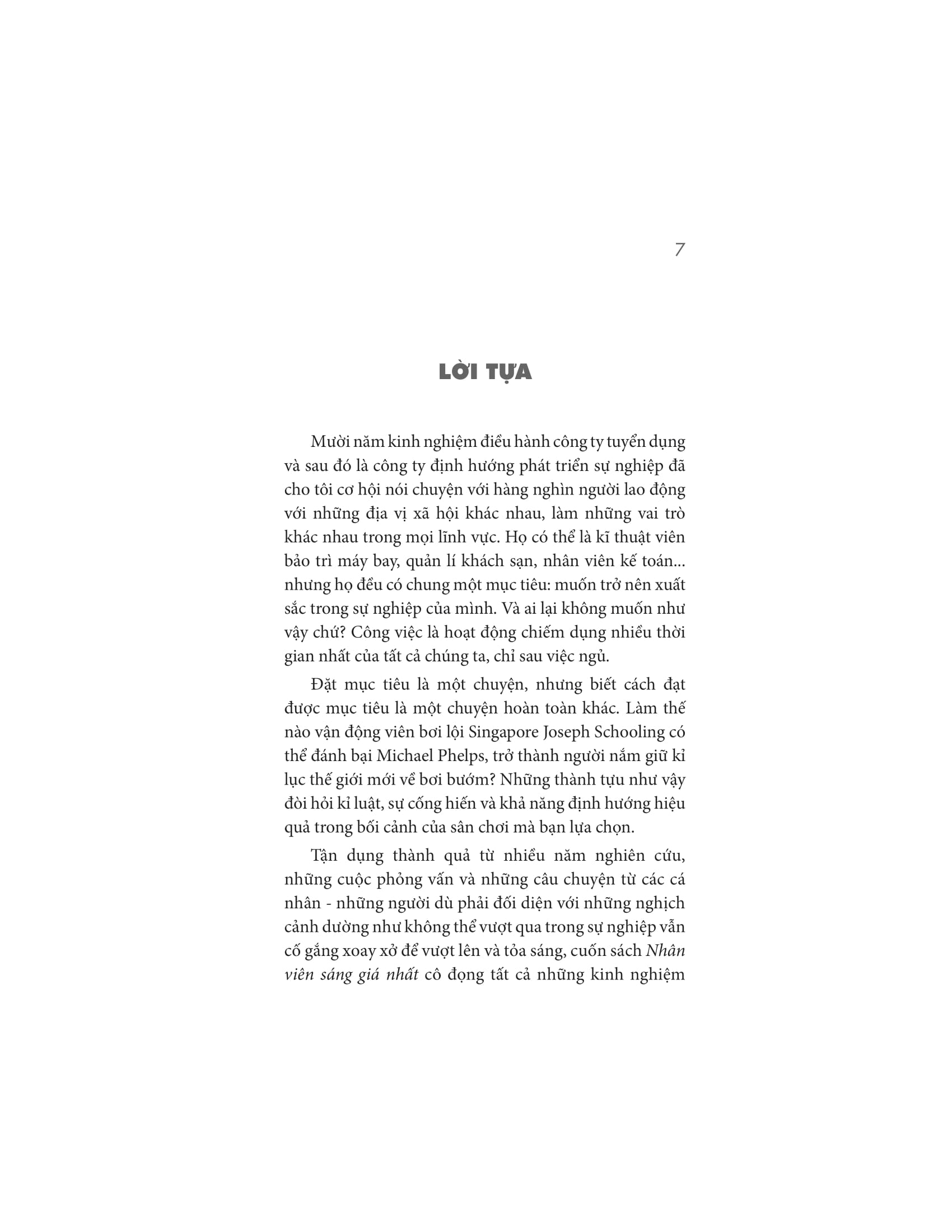 7

LỜI TỰA

Mười năm kinh nghiệm điều hành công ty tuyển dụng và sau đó là công ty định hướng phát triển sự nghiệp đã cho tôi cơ hội nói chuyện với hàng nghìn người lao động với những địa vị xã hội khác nhau, làm những vai trò khác nhau trong mọi lĩnh vực. Họ có thể là kĩ thuật viên bảo trì máy bay, quản lí khách sạn, nhân viên kế toán... nhưng họ đều có chung một mục tiêu: muốn trở nên xuất sắc trong sự nghiệp của mình. Và ai lại không muốn như vậy chứ? Công việc là hoạt động chiếm dụng nhiều thời gian nhất của tất cả chúng ta, chỉ sau việc ngủ.

Đặt mục tiêu là một chuyện, nhưng biết cách đạt được mục tiêu là một chuyện hoàn toàn khác. Làm thế nào vận động viên bơi lội Singapore Joseph Schooling có thể đánh bại Michael Phelps, trở thành người nắm giữ kỉ lục thế giới mới về bơi bướm? Những thành tựu như vậy đòi hỏi kỉ luật, sự cống hiến và khả năng định hướng hiệu quả trong bối cảnh của sân chơi mà bạn lựa chọn.

Tận dụng thành quả từ nhiều năm nghiên cứu, những cuộc phỏng vấn và những câu chuyện từ các cá nhân - những người dù phải đối diện với những nghịch cảnh dường như không thể vượt qua trong sự nghiệp vẫn cố gắng xoay xở để vượt lên và tỏa sáng, cuốn sách Nhân viên sáng giá nhất cô đọng tất cả những kinh nghiệm